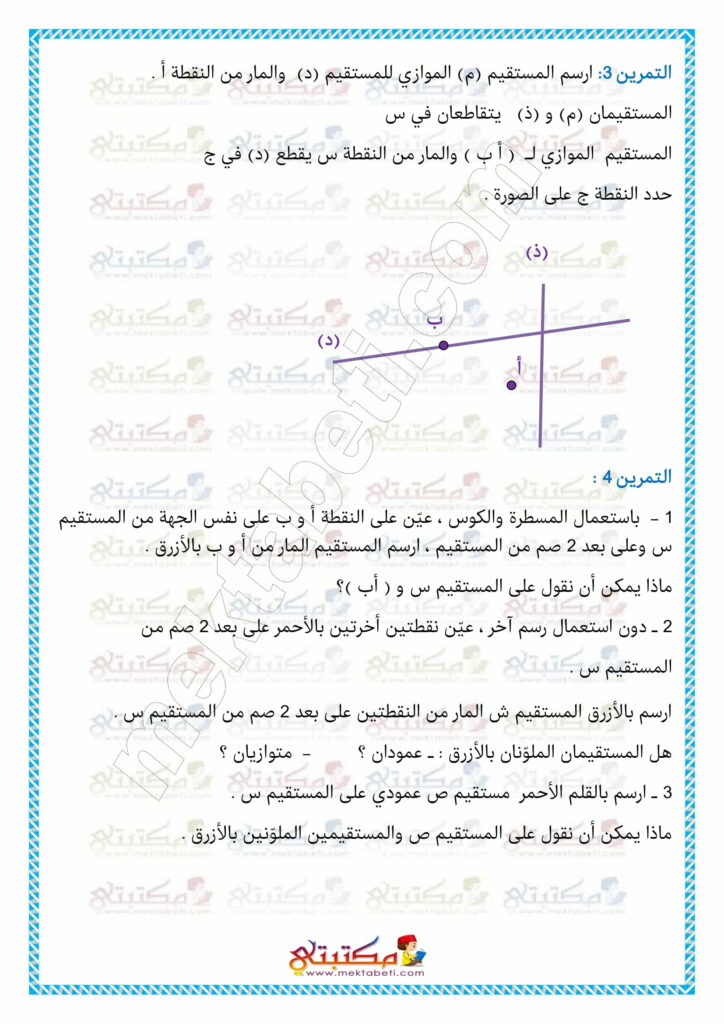 التمرين 3: ارسم المستقيم (م) الموازي للمستقيم (د) والمار من النقطة أ .

المستقيمان (م) و (ذ) يتقاطعان في س

المستقيم الموازي لـ ( أ ب ) والمار من النقطة س يقطع (د) في ج

حدد النقطة ج على الصورة .

(ذ)

ب

(د)

أ

التمرين 4 :

1 - باستعمال المسطرة والكوس ، عيّن على النقطة أ و ب على نفس الجهة من المستقيم س وعلى بعد 2 صم من المستقيم ، ارسم المستقيم المار من أ و ب بالأزرق .

ماذا يمكن أن نقول على المستقيم س و ( أب )؟

2 ـ دون استعمال رسم آخر ، عيّن نقطتين أخرتين بالأحمر على بعد 2 صم من المستقيم س .

ارسم بالأزرق المستقيم ش المار من النقطتين على بعد 2 صم من المستقيم س .

هل المستقيمان الملوّنان بالأزرق : ـ عمودان ؟ - متوازيان ؟

3 ـ ارسم بالقلم الأحمر مستقيم ص عمودي على المستقيم س .

ماذا يمكن أن نقول على المستقيم ص والمستقيمين الملوّنين بالأزرق .

mektabeti.com

مكتبتي
www.mektabeti.com